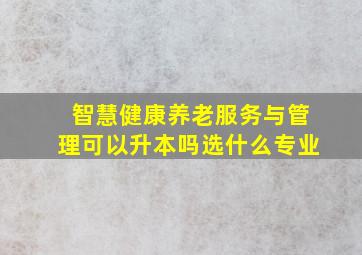 智慧健康养老服务与管理可以升本吗选什么专业